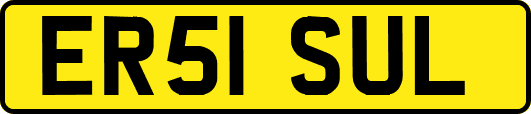 ER51 SUL